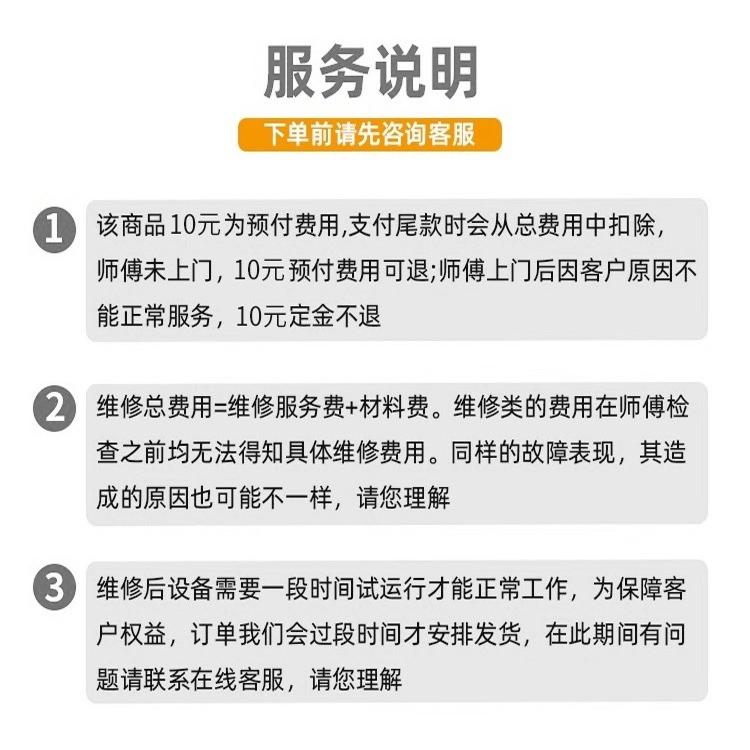 服务说明

下单前请先咨询客服

1 该商品10元为预付费用,支付尾款时会从总费用中扣除,师傅未上门，10元 预付费用可退;师傅上门后因客户原因不能正常服务，10元定金不退

2 维修总费用=维修服务费+材料费。维修类的费用在师傅检查之前均无法得知具体维修费用。同样的故障表现，其造成的原因也可能不一样，请您理解

3 维修后设备需要一段时间试运行才能正常工作，为保障客户权益，订单我们会过段时间才安排发货，在此期间有问题请联系在线客服，请您理解